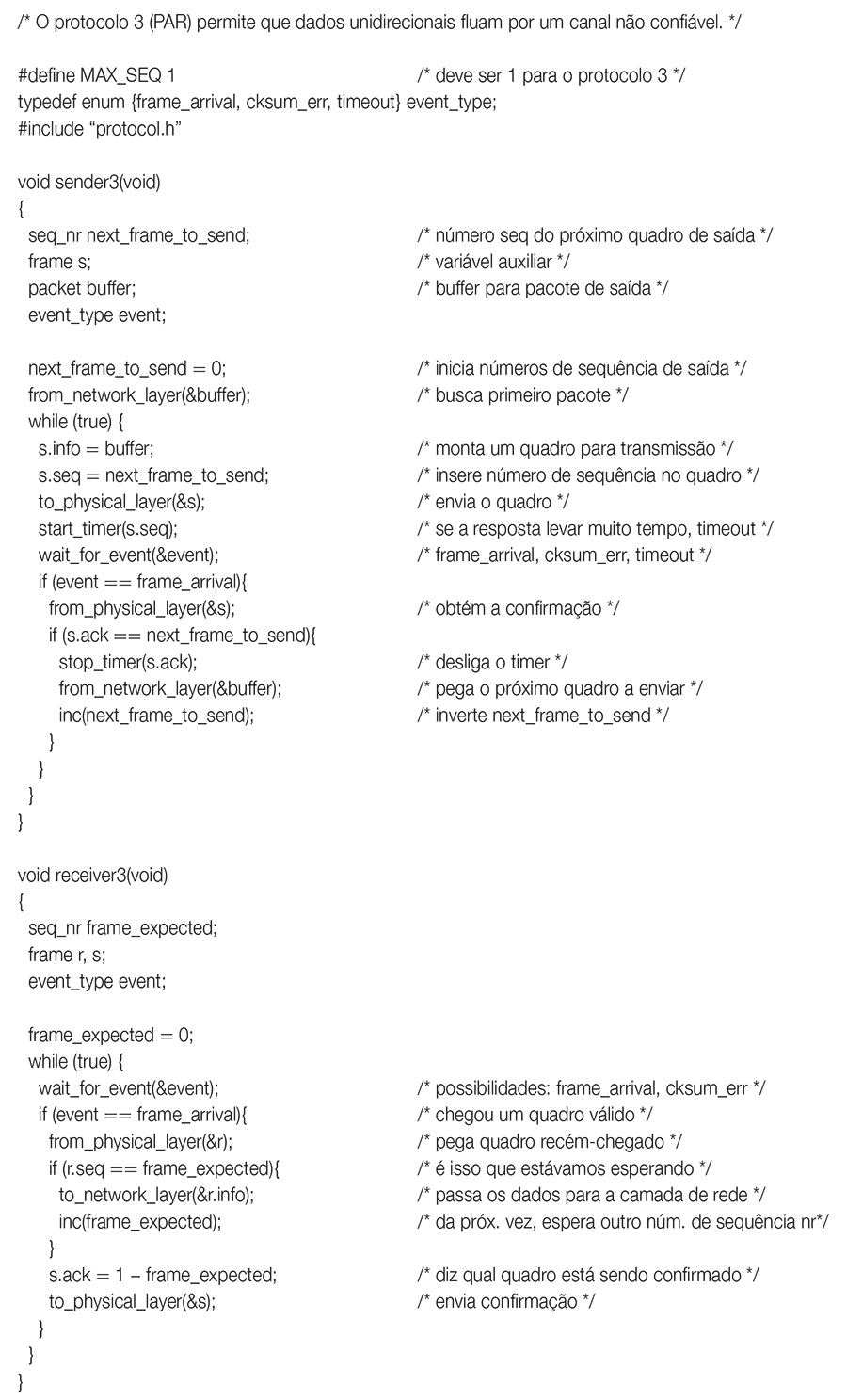 /* O protocolo 3 (PAR) permite que dados unidirecionais fluam por um canal não confiável. */

#define MAX_SEQ 1 /* deve ser 1 para o protocolo 3 */
typedef enum {frame_arrival, cksum_err, timeout} event_type;
#include “protocol.h”

void sender3(void)
{
seq_nr next_frame_to_send; /* número seq do próximo quadro de saída */
frame s; /* variável auxiliar */
packet buffer; /* buffer para pacote de saída */
event_type event;

next_frame_to_send = 0; /* inicia números de sequência de saída */
from_network_layer(&buffer); /* busca primeiro pacote */
while (true) {
s.info = buffer; /* monta um quadro para transmissão */
s.seq = next_frame_to_send; /* insere número de sequência no quadro */
to_physical_layer(&s); /* envia o quadro */
start_timer(s.seq); /* se a resposta levar muito tempo, timeout */
wait_for_event(&event); /* frame_arrival, cksum_err, timeout */
if (event == frame_arrival){
from_physical_layer(&s); /* obtém a confirmação */
if (s.ack == next_frame_to_send){
stop_timer(s.ack); /* desliga o timer */
from_network_layer(&buffer); /* pega o próximo quadro a enviar */
inc(next_frame_to_send); /* inverte next_frame_to_send */
}
}
}
}

void receiver3(void)
{
seq_nr frame_expected;
frame r, s;
event_type event;

frame_expected = 0;
while (true) {
wait_for_event(&event); /* possibilidades: frame_arrival, cksum_err */
if (event == frame_arrival){ /* chegou um quadro válido */
from_physical_layer(&r); /* pega quadro recém-chegado */
if (r.seq == frame_expected){ /* é isso que estávamos esperando */
to_network_layer(&r.info); /* passa os dados para a camada de rede */
inc(frame_expected); /* da próx. vez, espera outro núm. de sequência nr*/
}
s.ack = 1 – frame_expected; /* diz qual quadro está sendo confirmado */
to_physical_layer(&s); /* envia confirmação */
}
}
}